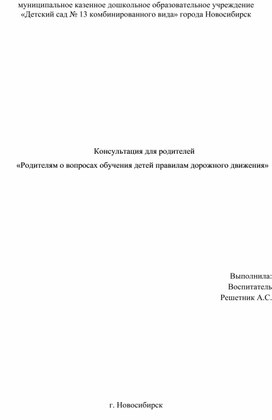 муниципальное казенное дошкольное образовательное учреждение «Детский сад № 13 комбинированного вида» города Новосибирск

Консультация для родителей

«Родителям о вопросах обучения детей правилам дорожного движения»

Выполнила:
Воспитатель
Решетник А.С.

г. Новосибирск